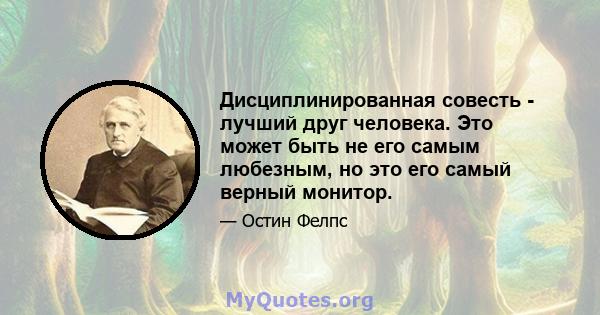 Дисциплинированная совесть - лучший друг человека. Это может быть не его самым любезным, но это его самый верный монитор.

— Остин Фелпс

MyQuotes.org